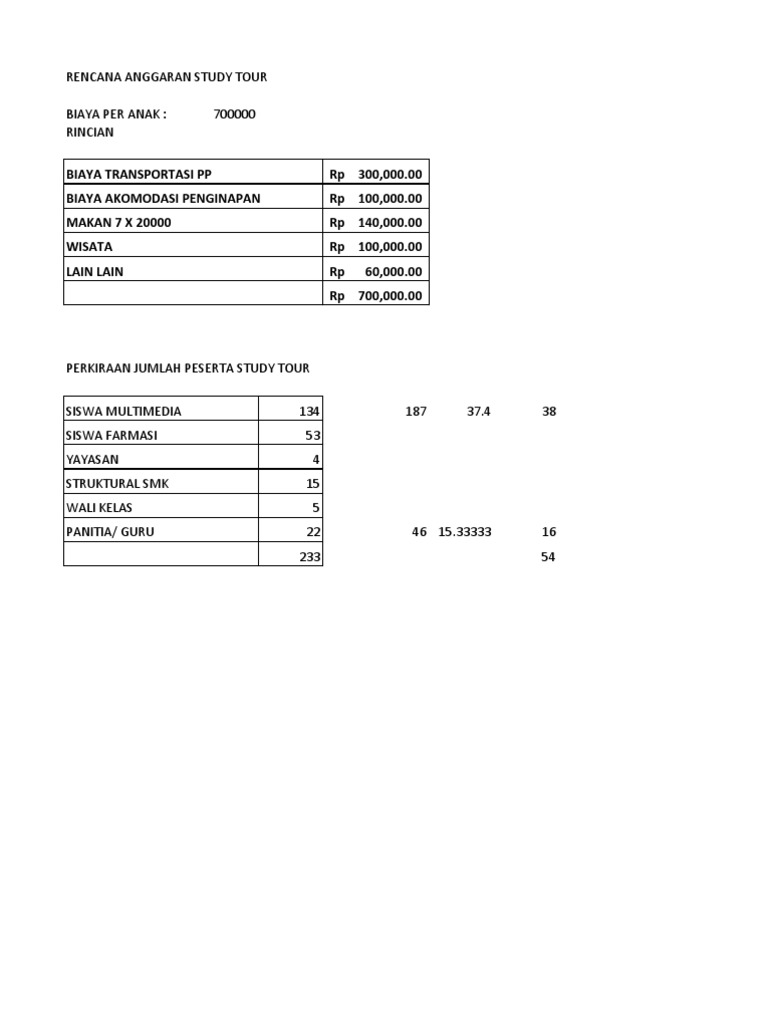 RENCANA ANGGARAN STUDY TOUR

BIAYA PER ANAK : 700000
RINCIAN

| | |
|---|---|
| BIAYA TRANSPORTASI PP | Rp 300,000.00 |
| BIAYA AKOMODASI PENGINAPAN | Rp 100,000.00 |
| MAKAN 7 X 20000 | Rp 140,000.00 |
| WISATA | Rp 100,000.00 |
| LAIN LAIN | Rp 60,000.00 |
| | Rp 700,000.00 |

PERKIRAAN JUMLAH PESERTA STUDY TOUR

| | | | | |
|---|---|---|---|---|
| SISWA MULTIMEDIA | 134 | 187 | 37.4 | 38 |
| SISWA FARMASI | 53 | | | |
| YAYASAN | 4 | | | |
| STRUKTURAL SMK | 15 | | | |
| WALI KELAS | 5 | | | |
| PANITIA/ GURU | 22 | 46 | 15.33333 | 16 |
| | 233 | | | 54 |